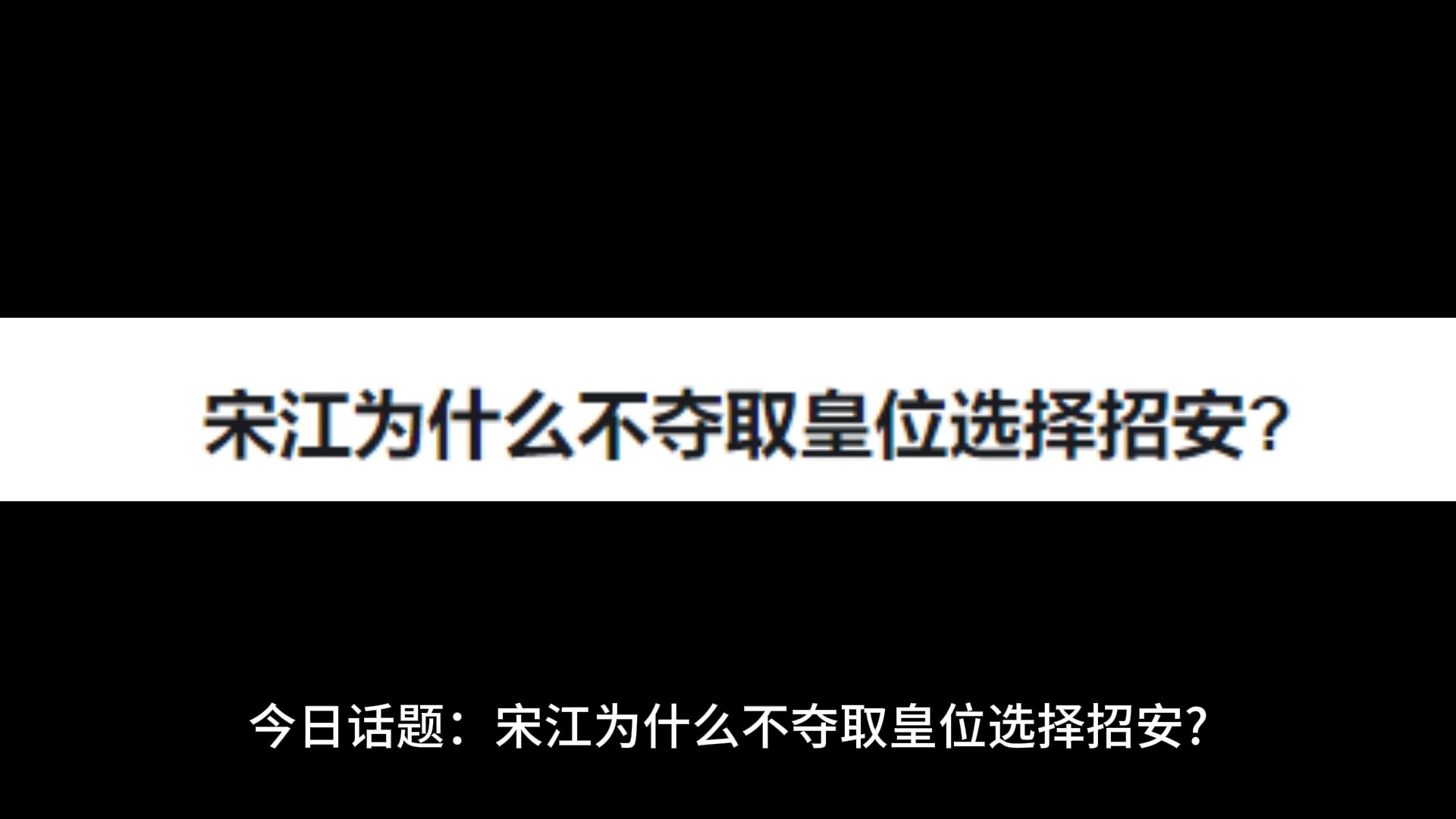 宋江为什么不夺取皇位选择招安？

今日话题：宋江为什么不夺取皇位选择招安？